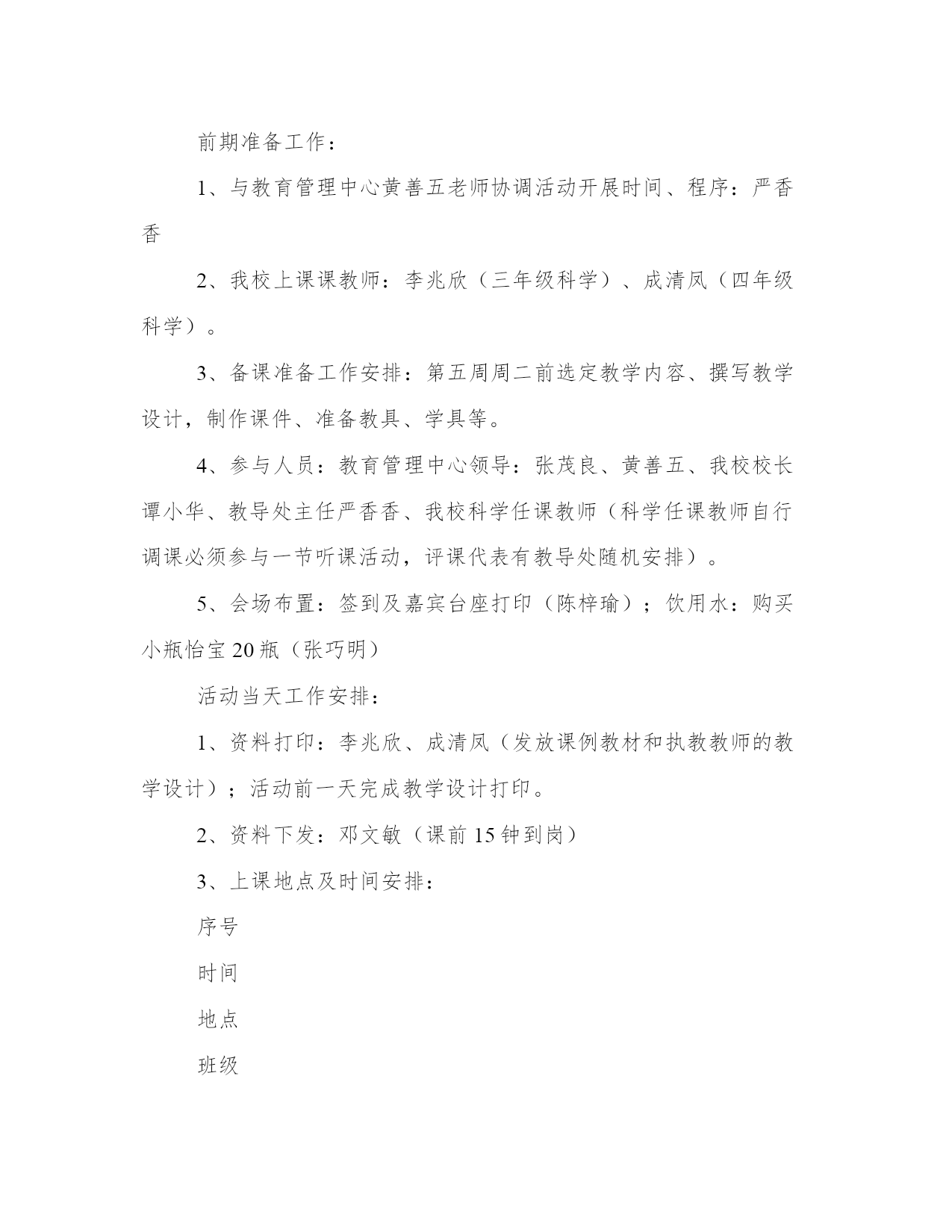 前期准备工作：

1、与教育管理中心黄善五老师协调活动开展时间、程序：严香香

2、我校上课课教师：李兆欣（三年级科学）、成清凤（四年级科学）。

3、备课准备工作安排：第五周周二前选定教学内容、撰写教学设计，制作课件、准备教具、学具等。

4、参与人员：教育管理中心领导：张茂良、黄善五、我校校长谭小华、教导处主任严香香、我校科学任课教师（科学任课教师自行调课必须参与一节听课活动，评课代表有教导处随机安排）。

5、会场布置：签到及嘉宾台座打印（陈梓瑜）；饮用水：购买小瓶怡宝20瓶（张巧明）

活动当天工作安排：

1、资料打印：李兆欣、成清凤（发放课例教材和执教教师的教学设计）；活动前一天完成教学设计打印。

2、资料下发：邓文敏（课前15钟到岗）

3、上课地点及时间安排：

序号

时间

地点

班级